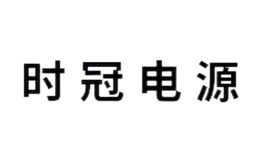 时冠电源